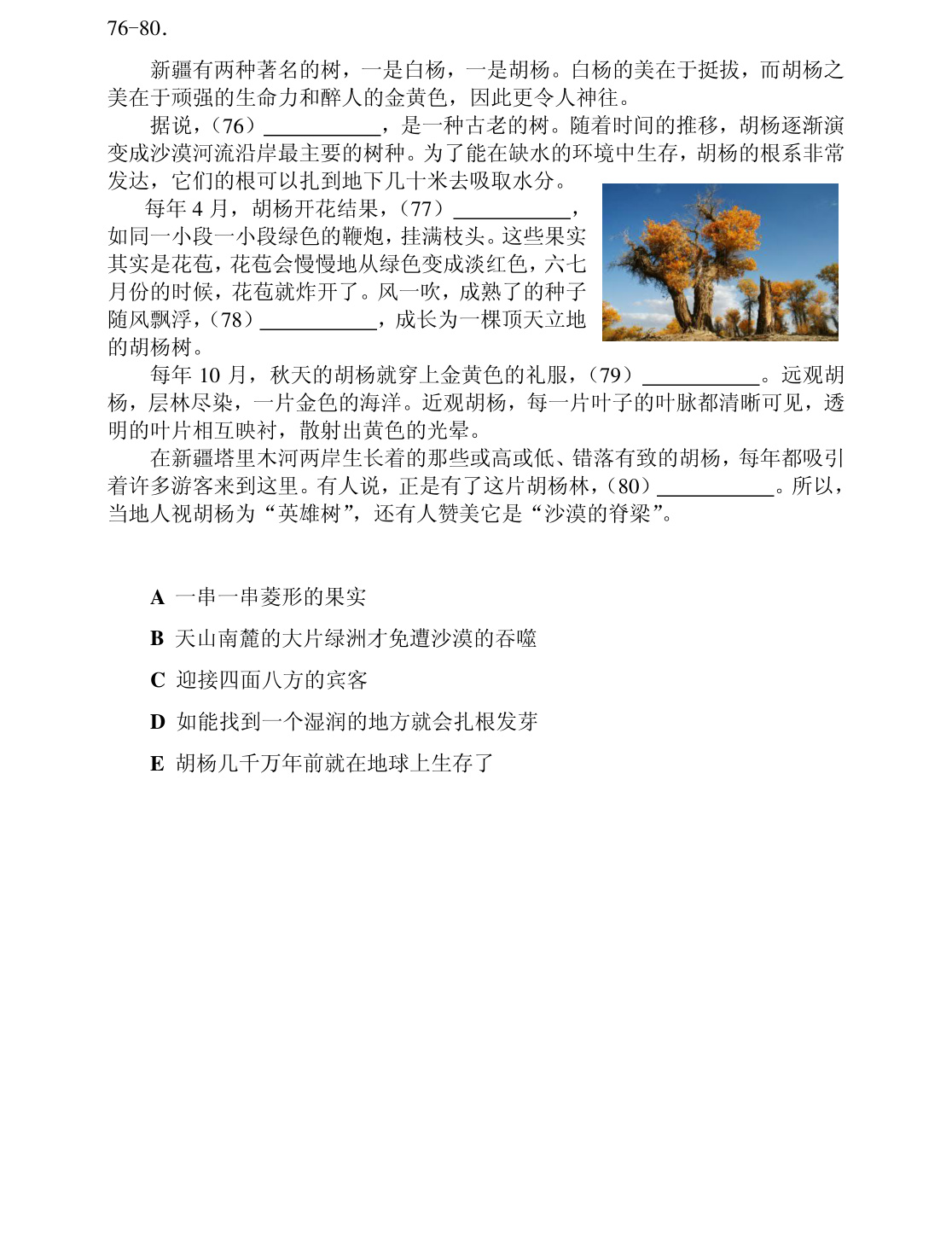 76-80.

新疆有两种著名的树，一是白杨，一是胡杨。白杨的美在于挺拔，而胡杨之美在于顽强的生命力和醉人的金黄色，因此更令人神往。

据说，（76）____，是一种古老的树。随着时间的推移，胡杨逐渐演变成沙漠河流沿岸最主要的树种。为了能在缺水的环境中生存，胡杨的根系非常发达，它们的根可以扎到地下几十米去吸取水分。

每年4月，胡杨开花结果，（77）____，如同一小段一小段绿色的鞭炮，挂满枝头。这些果实其实是花苞，花苞会慢慢地从绿色变成淡红色，六七月份的时候，花苞就炸开了。风一吹，成熟了的种子随风飘浮，（78）____，成长为一棵顶天立地的胡杨树。

每年10月，秋天的胡杨就穿上金黄色的礼服，（79）____。远观胡杨，层林尽染，一片金色的海洋。近观胡杨，每一片叶子的叶脉都清晰可见，透明的叶片相互映衬，散射出黄色的光晕。

在新疆塔里木河两岸生长着的那些或高或低、错落有致的胡杨，每年都吸引着许多游客来到这里。有人说，正是有了这片胡杨林，（80）____。所以，当地人视胡杨为“英雄树”，还有人赞美它是“沙漠的脊梁”。

A 一串一串菱形的果实

B 天山南麓的大片绿洲才免遭沙漠的吞噬

C 迎接四面八方的宾客

D 如能找到一个湿润的地方就会扎根发芽

E 胡杨几千万年前就在地球上生存了